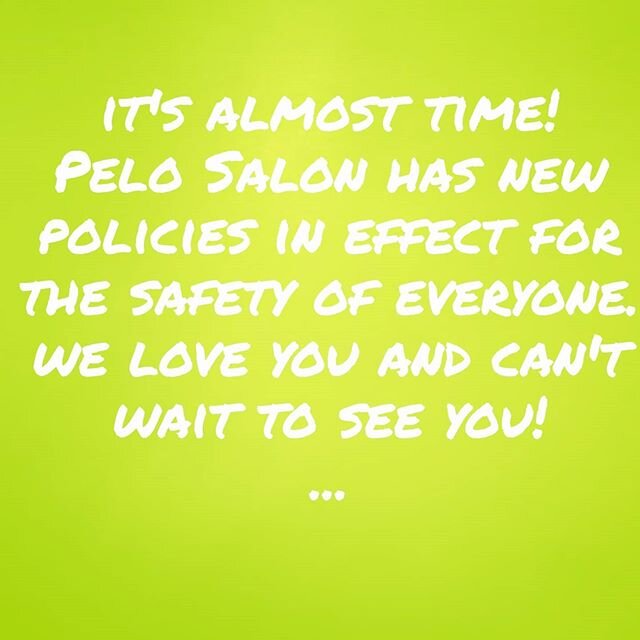 IT'S ALMOST TIME!
PELO SALON HAS NEW POLICIES IN EFFECT FOR THE SAFETY OF EVERYONE. WE LOVE YOU AND CAN'T WAIT TO SEE YOU!
...